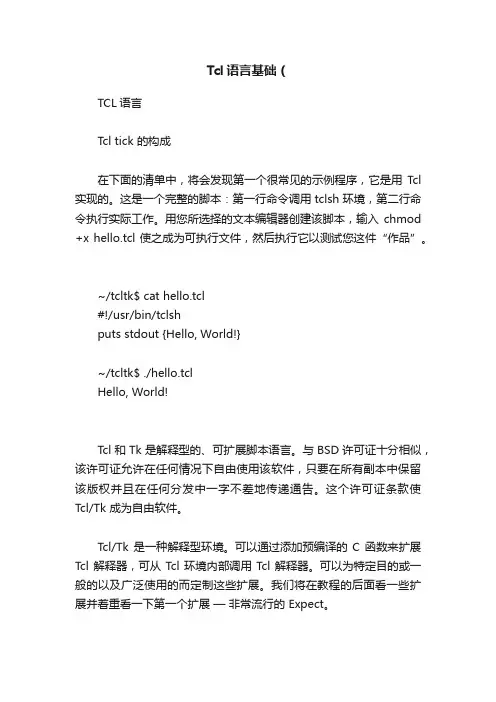 Tcl 语言基础（

TCL 语言

Tcl tick 的构成

在下面的清单中，将会发现第一个很常见的示例程序，它是用 Tcl 实现的。这是一个完整的脚本：第一行命令调用 tclsh 环境，第二行命令执行实际工作。用您所选择的文本编辑器创建该脚本，输入 chmod +x hello.tcl 使之成为可执行文件，然后执行它以测试您这件“作品”。

~/tcltk$ cat hello.tcl
#!/usr/bin/tclsh
puts stdout {Hello, World!}

~/tcltk$ ./hello.tcl
Hello, World!

Tcl 和 Tk 是解释型的、可扩展脚本语言。与 BSD 许可证十分相似，该许可证允许在任何情况下自由使用该软件，只要在所有副本中保留该版权并且在任何分发中一字不差地传递通告。这个许可证条款使 Tcl/Tk 成为自由软件。

Tcl/Tk 是一种解释型环境。可以通过添加预编译的 C 函数来扩展 Tcl 解释器，可从 Tcl 环境内部调用 Tcl 解释器。可以为特定目的或一般的以及广泛使用的而定制这些扩展。我们将在教程的后面看一些扩展并着重看一下第一个扩展 — 非常流行的 Expect。